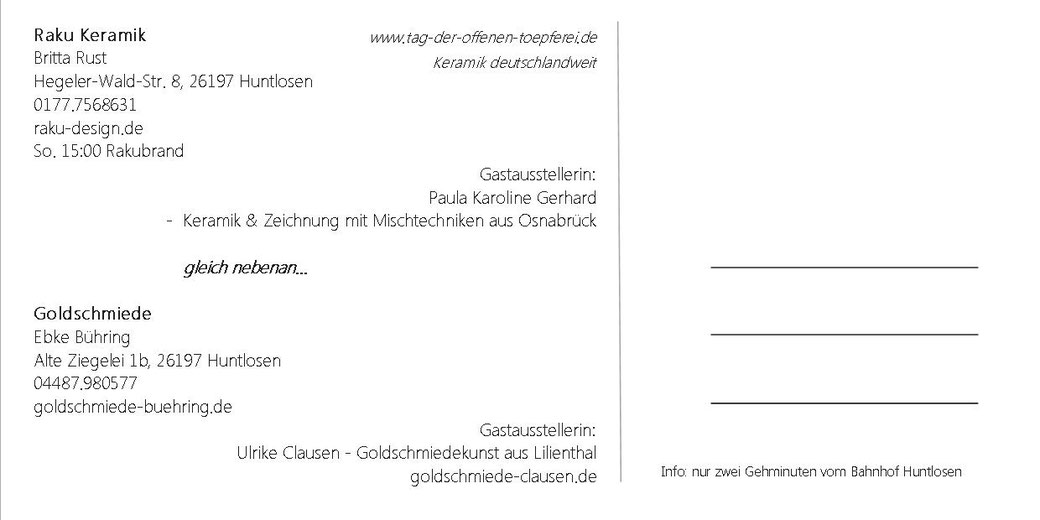 Raku Keramik
Britta Rust
Hegeler-Wald-Str. 8, 26197 Huntlosen
0177.7568631
raku-design.de
So. 15:00 Rakubrand

www.tag-der-offenen-toepferei.de
Keramik deutschlandweit

Gastausstellerin:
Paula Karoline Gerhard
- Keramik & Zeichnung mit Mischtechniken aus Osnabrück

gleich nebenan...

Goldschmiede
Ebke Bühring
Alte Ziegelei 1b, 26197 Huntlosen
04487.980577
goldschmiede-buehring.de

Gastausstellerin:
Ulrike Clausen - Goldschmiedekunst aus Lilienthal
goldschmiede-clausen.de

Info: nur zwei Gehminuten vom Bahnhof Huntlosen